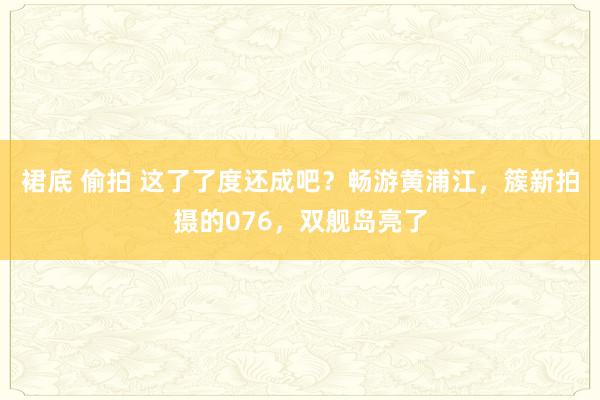 裙底 偷拍 这了了度还成吧？畅游黄浦江，簇新拍摄的076，双舰岛亮了